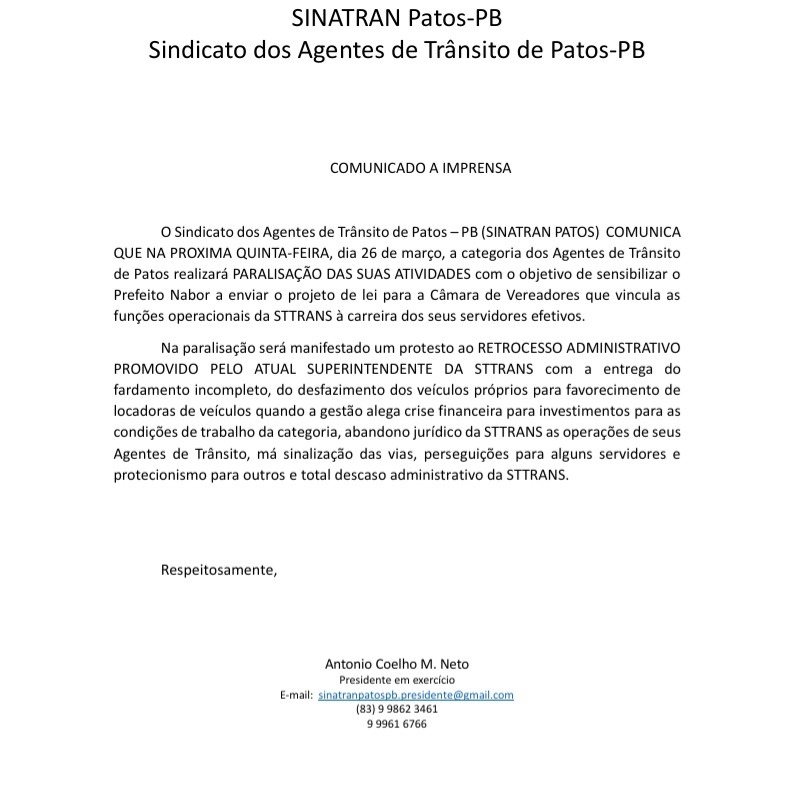 SINATRAN Patos-PB
Sindicato dos Agentes de Trânsito de Patos-PB

COMUNICADO A IMPRENSA

O Sindicato dos Agentes de Trânsito de Patos – PB (SINATRAN PATOS) COMUNICA QUE NA PROXIMA QUINTA-FEIRA, dia 26 de março, a categoria dos Agentes de Trânsito de Patos realizará PARALISAÇÃO DAS SUAS ATIVIDADES com o objetivo de sensibilizar o Prefeito Nabor a enviar o projeto de lei para a Câmara de Vereadores que vincula as funções operacionais da STTRANS à carreira dos seus servidores efetivos.

Na paralisação será manifestado um protesto ao RETROCESSO ADMINISTRATIVO PROMOVIDO PELO ATUAL SUPERINTENDENTE DA STTRANS com a entrega do fardamento incompleto, do desfazimento dos veículos próprios para favorecimento de locadoras de veículos quando a gestão alega crise financeira para investimentos para as condições de trabalho da categoria, abandono jurídico da STTRANS as operações de seus Agentes de Trânsito, má sinalização das vias, perseguições para alguns servidores e protecionismo para outros e total descaso administrativo da STTRANS.

Respeitosamente,

Antonio Coelho M. Neto
Presidente em exercício
E-mail: sinatranpatospb.presidente@gmail.com
(83) 9 9862 3461
9 9961 6766